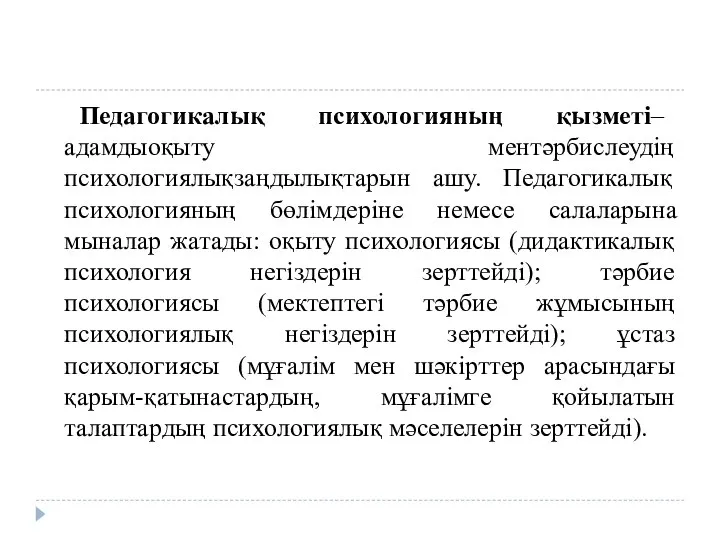 Педагогикалық психологияның қызметі– адамдыоқыту ментәрбислеудің психологиялықзаңдылықтарын ашу. Педагогикалық психологияның бөлімдеріне немесе салаларына мыналар жатады: оқыту психологиясы (дидактикалық психология негіздерін зерттейді); тәрбие психологиясы (мектептегі тәрбие жұмысының психологиялық негіздерін зерттейді); ұстаз психологиясы (мұғалім мен шәкірттер арасындағы қарым-қатынастардың, мұғалімге қойылатын талаптардың психологиялық мәселелерін зерттейді).